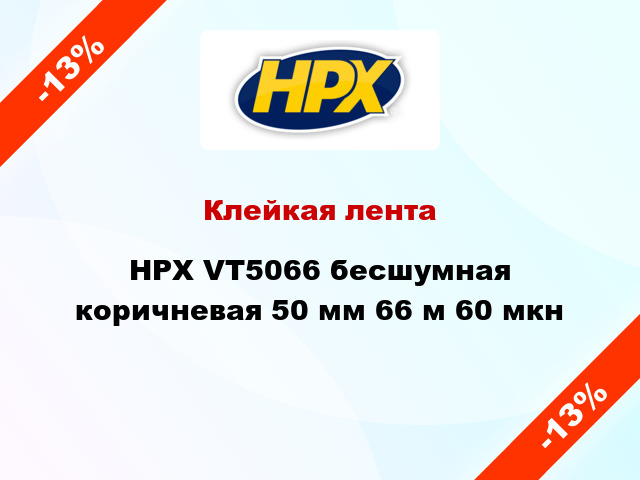 -13%

HPX

Клейкая лента

HPX VT5066 бесшумная коричневая 50 мм 66 м 60 мкн

-13%